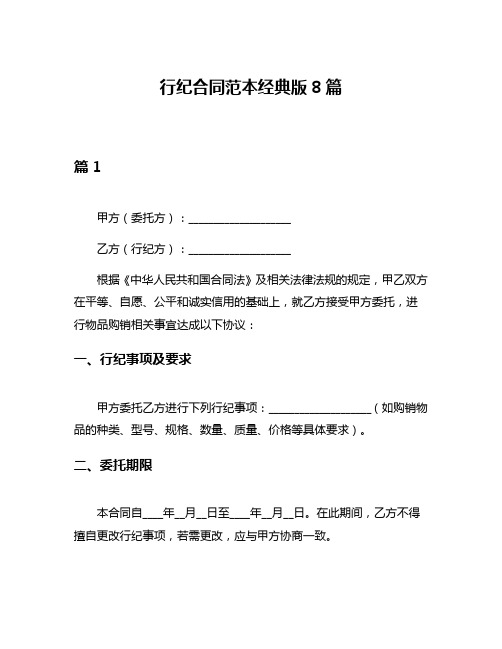 行纪合同范本经典版 8 篇

篇 1

甲方（委托方）：__________________

乙方（行纪方）：__________________

根据《中华人民共和国合同法》及相关法律法规的规定，甲乙双方在平等、自愿、公平和诚实信用的基础上，就乙方接受甲方委托，进行物品购销相关事宜达成以下协议：

一、行纪事项及要求

甲方委托乙方进行下列行纪事项：__________________（如购销物品的种类、型号、规格、数量、质量、价格等具体要求）。

二、委托期限

本合同自____年__月__日至____年__月__日。在此期间，乙方不得擅自更改行纪事项，若需更改，应与甲方协商一致。